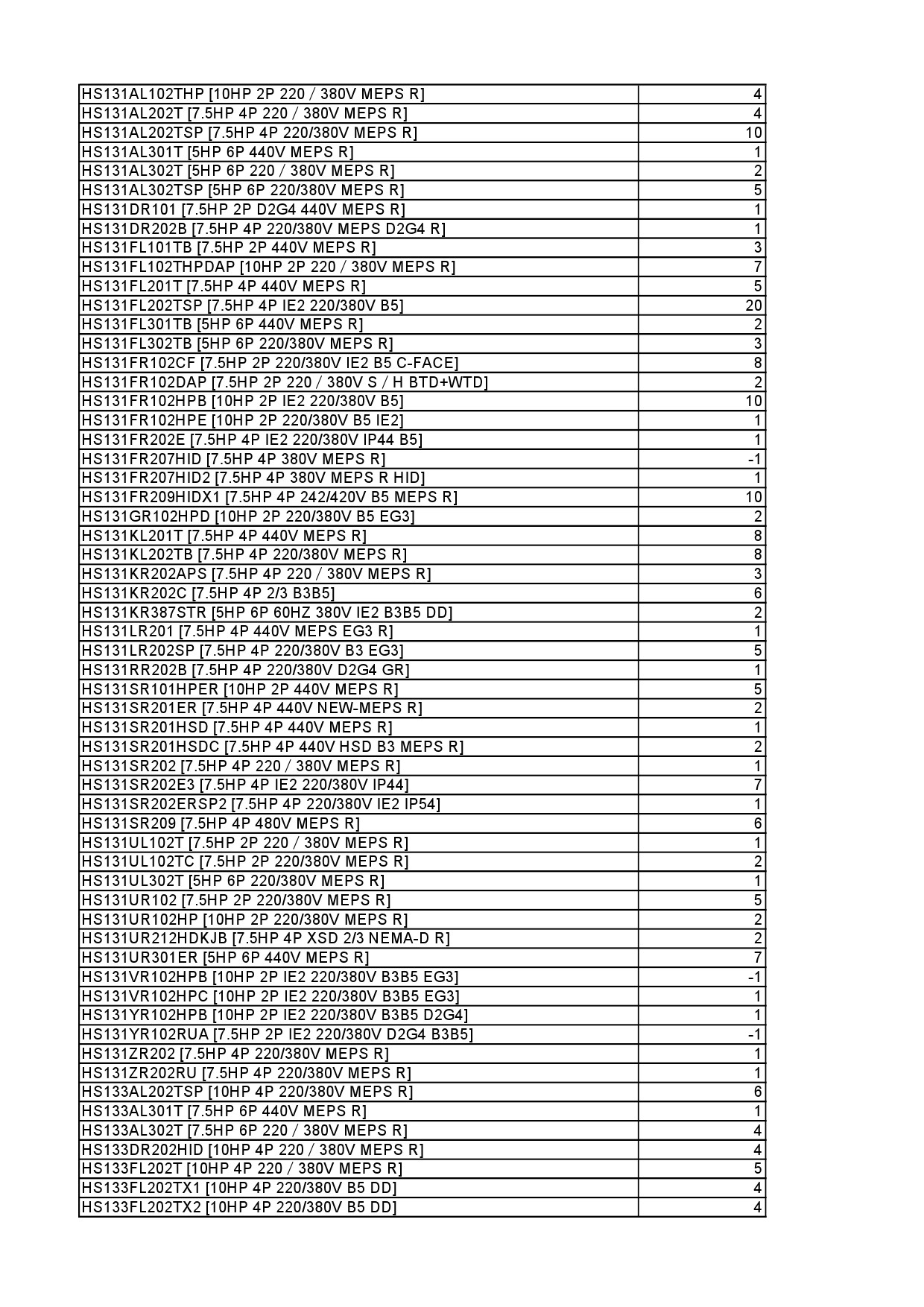 | | |
|---|---|
| HS131AL102THP [10HP 2P 220 / 380V MEPS R] | 4 |
| HS131AL202T [7.5HP 4P 220 / 380V MEPS R] | 4 |
| HS131AL202TSP [7.5HP 4P 220/380V MEPS R] | 10 |
| HS131AL301T [5HP 6P 440V MEPS R] | 1 |
| HS131AL302T [5HP 6P 220 / 380V MEPS R] | 2 |
| HS131AL302TSP [5HP 6P 220/380V MEPS R] | 5 |
| HS131DR101 [7.5HP 2P D2G4 440V MEPS R] | 1 |
| HS131DR202B [7.5HP 4P 220/380V MEPS D2G4 R] | 1 |
| HS131FL101TB [7.5HP 2P 440V MEPS R] | 3 |
| HS131FL102THPDAP [10HP 2P 220 / 380V MEPS R] | 7 |
| HS131FL201T [7.5HP 4P 440V MEPS R] | 5 |
| HS131FL202TSP [7.5HP 4P IE2 220/380V B5] | 20 |
| HS131FL301TB [5HP 6P 440V MEPS R] | 2 |
| HS131FL302TB [5HP 6P 220/380V MEPS R] | 3 |
| HS131FR102CF [7.5HP 2P 220/380V IE2 B5 C-FACE] | 8 |
| HS131FR102DAP [7.5HP 2P 220 / 380V S / H BTD+WTD] | 2 |
| HS131FR102HPB [10HP 2P IE2 220/380V B5] | 10 |
| HS131FR102HPE [10HP 2P 220/380V B5 IE2] | 1 |
| HS131FR202E [7.5HP 4P IE2 220/380V IP44 B5] | 1 |
| HS131FR207HID [7.5HP 4P 380V MEPS R] | -1 |
| HS131FR207HID2 [7.5HP 4P 380V MEPS R HID] | 1 |
| HS131FR209HIDX1 [7.5HP 4P 242/420V B5 MEPS R] | 10 |
| HS131GR102HPD [10HP 2P 220/380V B5 EG3] | 2 |
| HS131KL201T [7.5HP 4P 440V MEPS R] | 8 |
| HS131KL202TB [7.5HP 4P 220/380V MEPS R] | 8 |
| HS131KR202APS [7.5HP 4P 220 / 380V MEPS R] | 3 |
| HS131KR202C [7.5HP 4P 2/3 B3B5] | 6 |
| HS131KR387STR [5HP 6P 60HZ 380V IE2 B3B5 DD] | 2 |
| HS131LR201 [7.5HP 4P 440V MEPS EG3 R] | 1 |
| HS131LR202SP [7.5HP 4P 220/380V B3 EG3] | 5 |
| HS131RR202B [7.5HP 4P 220/380V D2G4 GR] | 1 |
| HS131SR101HPER [10HP 2P 440V MEPS R] | 5 |
| HS131SR201ER [7.5HP 4P 440V NEW-MEPS R] | 2 |
| HS131SR201HSD [7.5HP 4P 440V MEPS R] | 1 |
| HS131SR201HSDC [7.5HP 4P 440V HSD B3 MEPS R] | 2 |
| HS131SR202 [7.5HP 4P 220 / 380V MEPS R] | 1 |
| HS131SR202E3 [7.5HP 4P IE2 220/380V IP44] | 7 |
| HS131SR202ERSP2 [7.5HP 4P 220/380V IE2 IP54] | 1 |
| HS131SR209 [7.5HP 4P 480V MEPS R] | 6 |
| HS131UL102T [7.5HP 2P 220 / 380V MEPS R] | 1 |
| HS131UL102TC [7.5HP 2P 220/380V MEPS R] | 2 |
| HS131UL302T [5HP 6P 220/380V MEPS R] | 1 |
| HS131UR102 [7.5HP 2P 220/380V MEPS R] | 5 |
| HS131UR102HP [10HP 2P 220/380V MEPS R] | 2 |
| HS131UR212HDKJB [7.5HP 4P XSD 2/3 NEMA-D R] | 2 |
| HS131UR301ER [5HP 6P 440V MEPS R] | 7 |
| HS131VR102HPB [10HP 2P IE2 220/380V B3B5 EG3] | -1 |
| HS131VR102HPC [10HP 2P IE2 220/380V B3B5 EG3] | 1 |
| HS131YR102HPB [10HP 2P IE2 220/380V B3B5 D2G4] | 1 |
| HS131YR102RUA [7.5HP 2P IE2 220/380V D2G4 B3B5] | -1 |
| HS131ZR202 [7.5HP 4P 220/380V MEPS R] | 1 |
| HS131ZR202RU [7.5HP 4P 220/380V MEPS R] | 1 |
| HS133AL202TSP [10HP 4P 220/380V MEPS R] | 6 |
| HS133AL301T [7.5HP 6P 440V MEPS R] | 1 |
| HS133AL302T [7.5HP 6P 220 / 380V MEPS R] | 4 |
| HS133DR202HID [10HP 4P 220 / 380V MEPS R] | 4 |
| HS133FL202T [10HP 4P 220 / 380V MEPS R] | 5 |
| HS133FL202TX1 [10HP 4P 220/380V B5 DD] | 4 |
| HS133FL202TX2 [10HP 4P 220/380V B5 DD] | 4 |